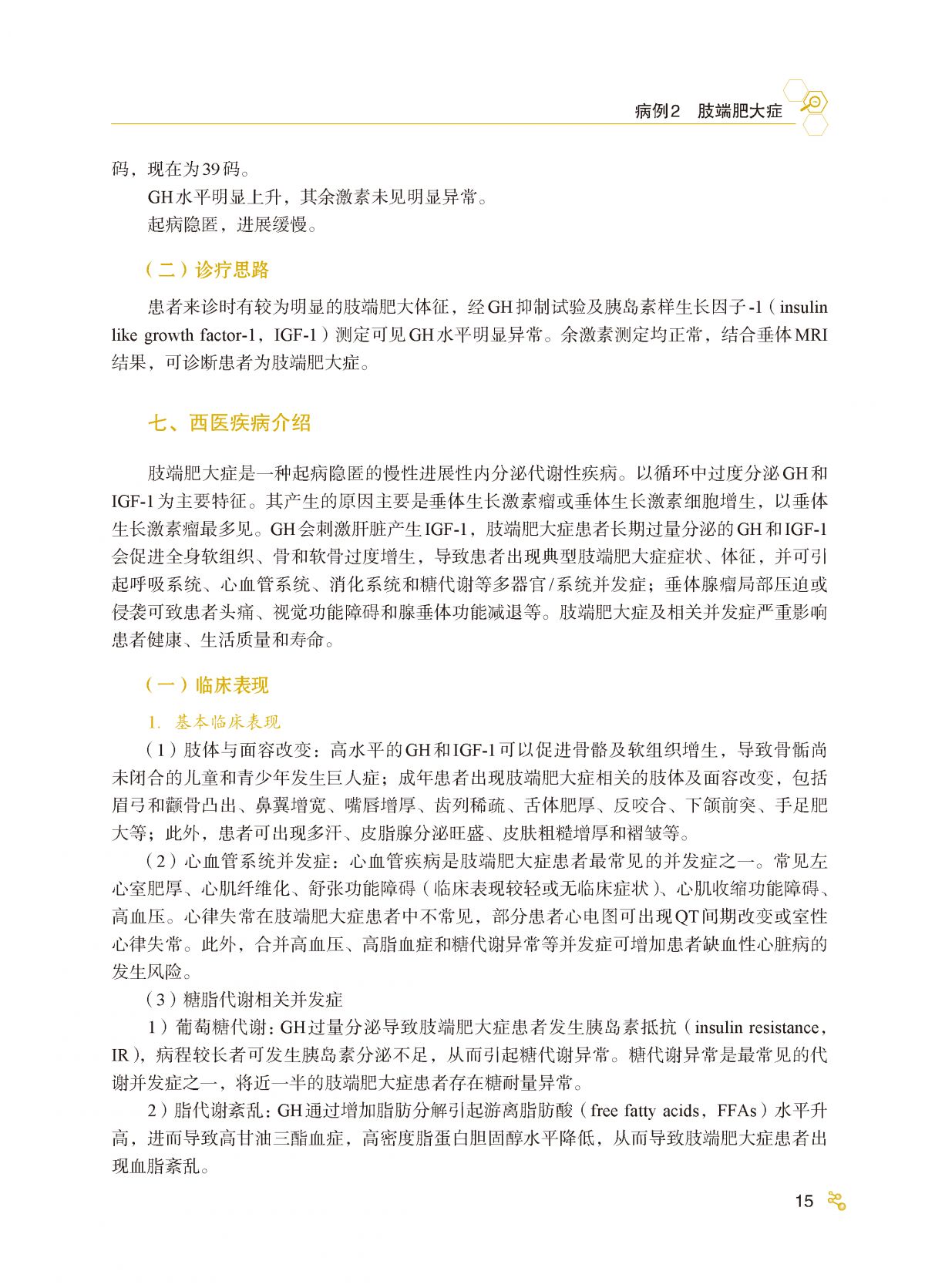 病例2　肢端肥大症

码，现在为39码。

GH水平明显上升，其余激素未见明显异常。

起病隐匿，进展缓慢。

（二）诊疗思路

患者来诊时有较为明显的肢端肥大体征，经GH抑制试验及胰岛素样生长因子-1（insulin like growth factor-1，IGF-1）测定可见GH水平明显异常。余激素测定均正常，结合垂体MRI结果，可诊断患者为肢端肥大症。

七、西医疾病介绍

肢端肥大症是一种起病隐匿的慢性进展性内分泌代谢性疾病。以循环中过度分泌GH和IGF-1为主要特征。其产生的原因主要是垂体生长激素瘤或垂体生长激素细胞增生，以垂体生长激素瘤最多见。GH会刺激肝脏产生IGF-1，肢端肥大症患者长期过量分泌的GH和IGF-1会促进全身软组织、骨和软骨过度增生，导致患者出现典型肢端肥大症症状、体征，并可引起呼吸系统、心血管系统、消化系统和糖代谢等多器官/系统并发症；垂体腺瘤局部压迫或侵袭可致患者头痛、视觉功能障碍和腺垂体功能减退等。肢端肥大症及相关并发症严重影响患者健康、生活质量和寿命。

（一）临床表现

1. 基本临床表现

（1）肢体与面容改变：高水平的GH和IGF-1可以促进骨骼及软组织增生，导致骨骺尚未闭合的儿童和青少年发生巨人症；成年患者出现肢端肥大症相关的肢体及面容改变，包括眉弓和颧骨凸出、鼻翼增宽、嘴唇增厚、齿列稀疏、舌体肥厚、反咬合、下颌前突、手足肥大等；此外，患者可出现多汗、皮脂腺分泌旺盛、皮肤粗糙增厚和褶皱等。

（2）心血管系统并发症：心血管疾病是肢端肥大症患者最常见的并发症之一。常见左心室肥厚、心肌纤维化、舒张功能障碍（临床表现较轻或无临床症状）、心肌收缩功能障碍、高血压。心律失常在肢端肥大症患者中不常见，部分患者心电图可出现QT间期改变或室性心律失常。此外，合并高血压、高脂血症和糖代谢异常等并发症可增加患者缺血性心脏病的发生风险。

（3）糖脂代谢相关并发症

1）葡萄糖代谢：GH过量分泌导致肢端肥大症患者发生胰岛素抵抗（insulin resistance，IR），病程较长者可发生胰岛素分泌不足，从而引起糖代谢异常。糖代谢异常是最常见的代谢并发症之一，将近一半的肢端肥大症患者存在糖耐量异常。

2）脂代谢紊乱：GH通过增加脂肪分解引起游离脂肪酸（free fatty acids，FFAs）水平升高，进而导致高甘油三酯血症，高密度脂蛋白胆固醇水平降低，从而导致肢端肥大症患者出现血脂紊乱。

15